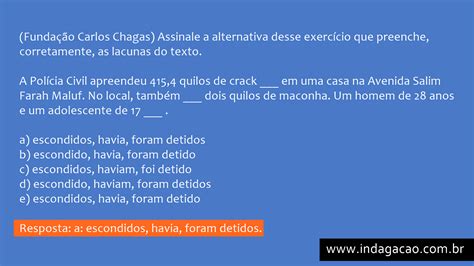 (Fundação Carlos Chagas) Assinale a alternativa desse exercício que preenche, corretamente, as lacunas do texto.

A Polícia Civil apreendeu 415,4 quilos de crack ___ em uma casa na Avenida Salim Farah Maluf. No local, também ___ dois quilos de maconha. Um homem de 28 anos e um adolescente de 17 ___ .

a) escondidos, havia, foram detidos
b) escondido, havia, foram detido
c) escondidos, haviam, foi detido
d) escondido, haviam, foram detidos
e) escondidos, havia, foram detido

Resposta: a: escondidos, havia, foram detidos.

www.indagacao.com.br